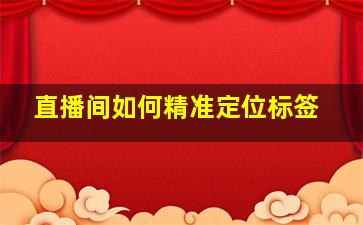 直播间如何精准定位标签